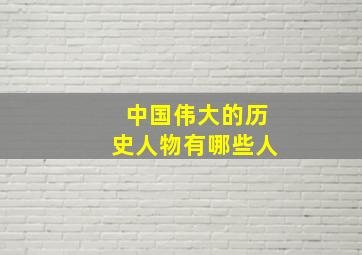 中国伟大的历史人物有哪些人